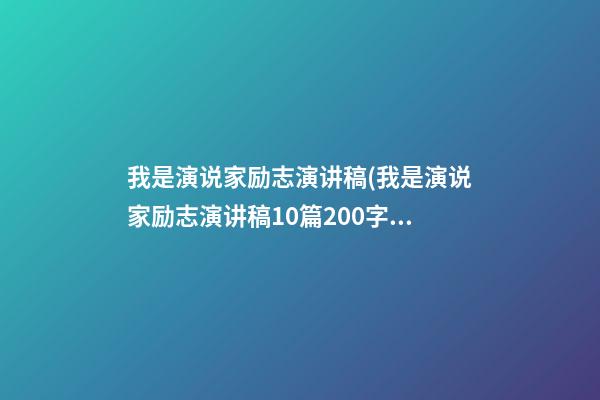 我是演说家励志演讲稿(我是演说家励志演讲稿10篇200字...